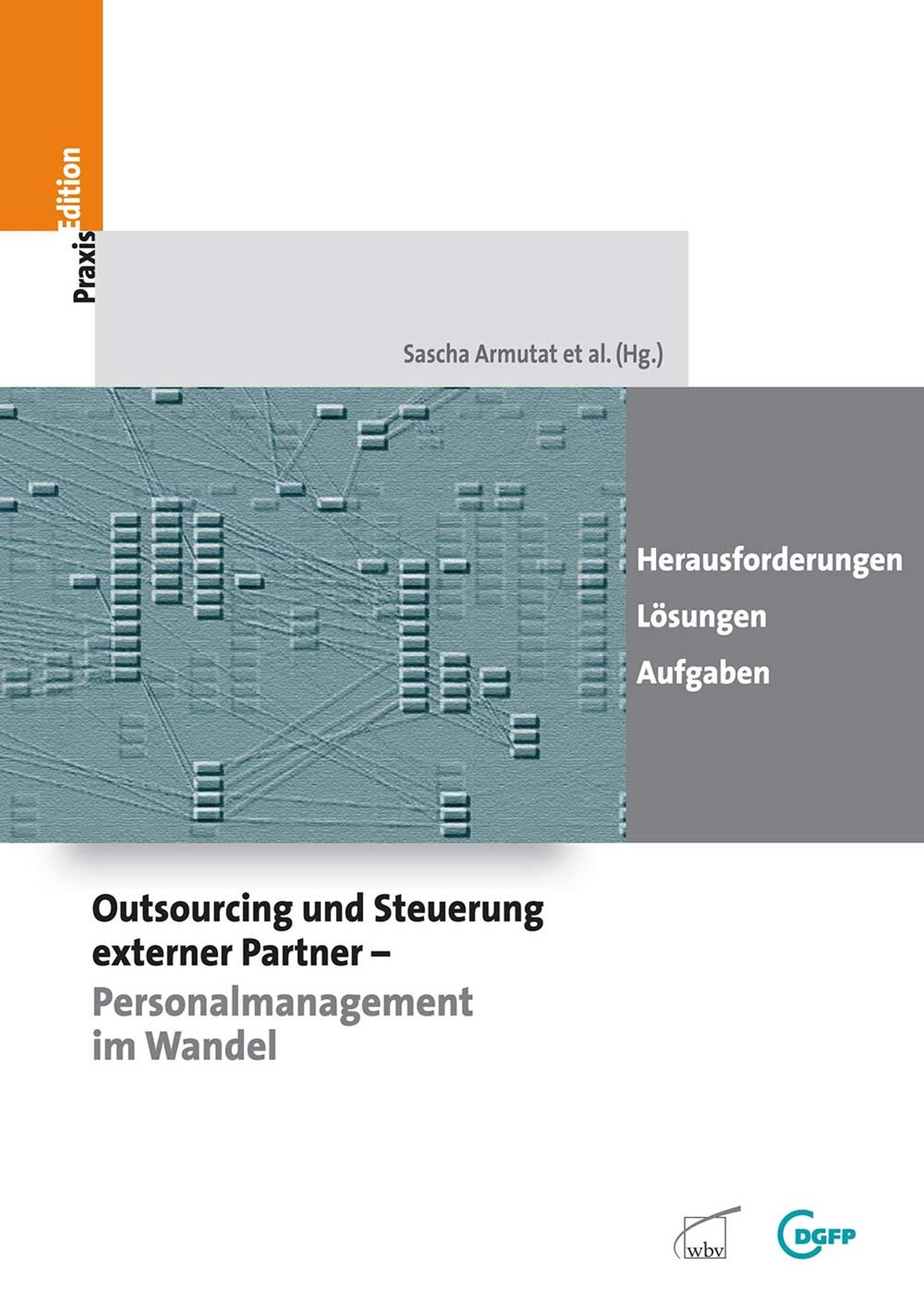 PraxisEdition

Sascha Armutat et al. (Hg.)

Herausforderungen

Lösungen

Aufgaben

Outsourcing und Steuerung externer Partner – Personalmanagement im Wandel

wbv

DGFP